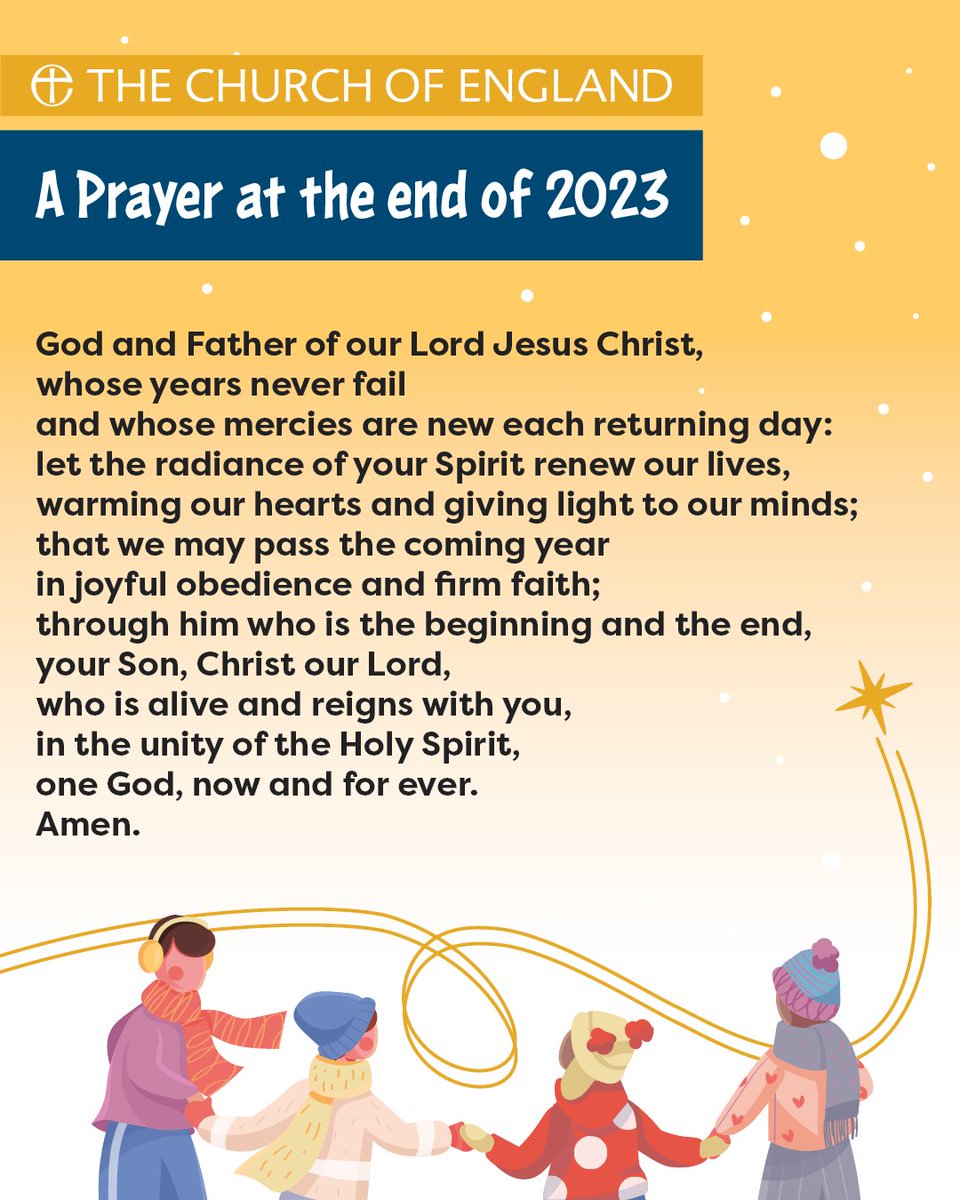 THE CHURCH OF ENGLAND

A Prayer at the end of 2023

God and Father of our Lord Jesus Christ,
whose years never fail
and whose mercies are new each returning day:
let the radiance of your Spirit renew our lives,
warming our hearts and giving light to our minds;
that we may pass the coming year
in joyful obedience and firm faith;
through him who is the beginning and the end,
your Son, Christ our Lord,
who is alive and reigns with you,
in the unity of the Holy Spirit,
one God, now and for ever.
Amen.